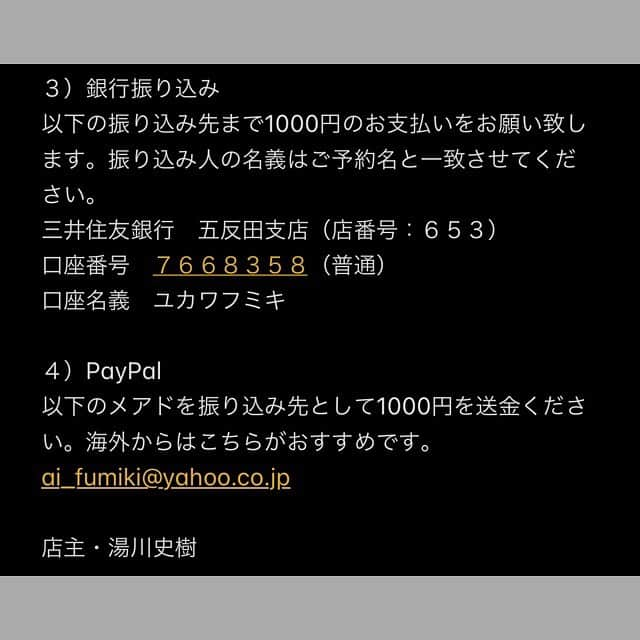 ３）銀行振り込み
以下の振り込み先まで1000円のお支払いをお願い致します。振り込み人の名義はご予約名と一致させてください。
三井住友銀行　五反田支店（店番号：６５３）
口座番号　７６６８３５８（普通）
口座名義　ユカワフミキ

４）PayPal
以下のメアドを振り込み先として1000円を送金ください。海外からはこちらがおすすめです。
ai_fumiki@yahoo.co.jp

店主・湯川史樹